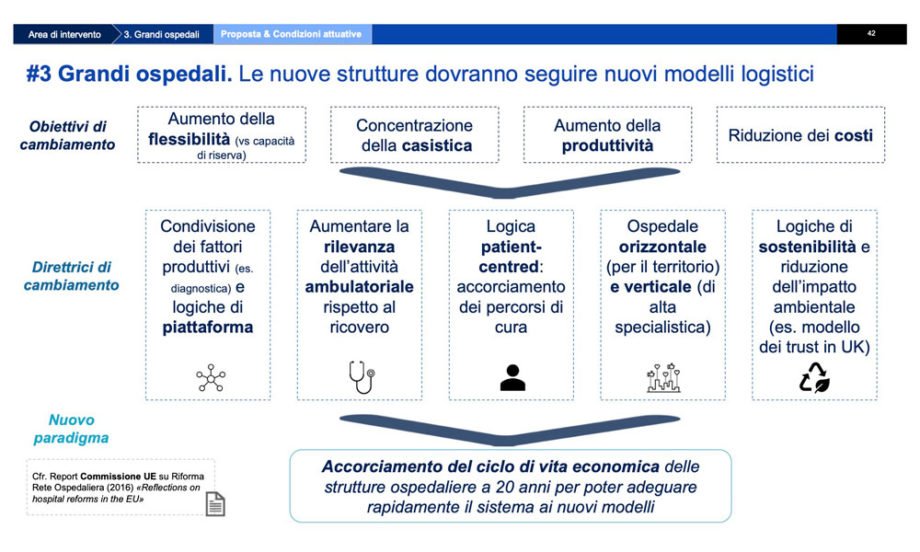 Area di intervento
3. Grandi ospedali
Proposta & Condizioni attuative
42

#3 Grandi ospedali. Le nuove strutture dovranno seguire nuovi modelli logistici

Obiettivi di cambiamento

Aumento della flessibilità (vs capacità di riserva)

Concentrazione della casistica

Aumento della produttività

Riduzione dei costi

Direttrici di cambiamento

Condivisione dei fattori produttivi (es. diagnostica) e logiche di piattaforma

Aumentare la rilevanza dell'attività ambulatoriale rispetto al ricovero

Logica patient-centred: accorciamento dei percorsi di cura

Ospedale orizzontale (per il territorio) e verticale (di alta specialistica)

Logiche di sostenibilità e riduzione dell'impatto ambientale (es. modello dei trust in UK)

Nuovo paradigma

Cfr. Report Commissione UE su Riforma Rete Ospedaliera (2016) «Reflections on hospital reforms in the EU»

Accorciamento del ciclo di vita economica delle strutture ospedaliere a 20 anni per poter adeguare rapidamente il sistema ai nuovi modelli